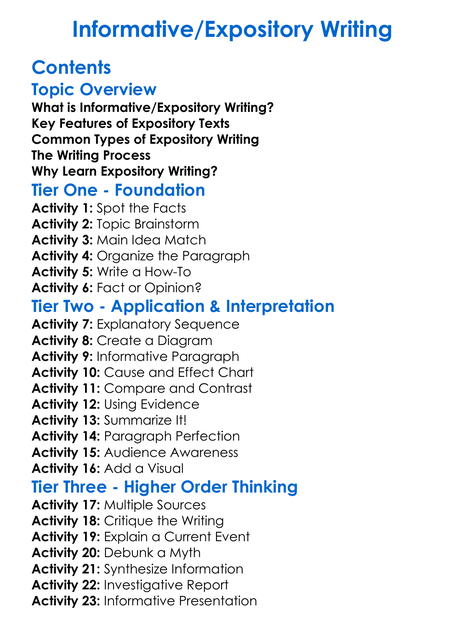 Informative/Expository Writing

Contents

Topic Overview

What is Informative/Expository Writing?
Key Features of Expository Texts
Common Types of Expository Writing
The Writing Process
Why Learn Expository Writing?

Tier One - Foundation

Activity 1: Spot the Facts
Activity 2: Topic Brainstorm
Activity 3: Main Idea Match
Activity 4: Organize the Paragraph
Activity 5: Write a How-To
Activity 6: Fact or Opinion?

Tier Two - Application & Interpretation

Activity 7: Explanatory Sequence
Activity 8: Create a Diagram
Activity 9: Informative Paragraph
Activity 10: Cause and Effect Chart
Activity 11: Compare and Contrast
Activity 12: Using Evidence
Activity 13: Summarize It!
Activity 14: Paragraph Perfection
Activity 15: Audience Awareness
Activity 16: Add a Visual

Tier Three - Higher Order Thinking

Activity 17: Multiple Sources
Activity 18: Critique the Writing
Activity 19: Explain a Current Event
Activity 20: Debunk a Myth
Activity 21: Synthesize Information
Activity 22: Investigative Report
Activity 23: Informative Presentation